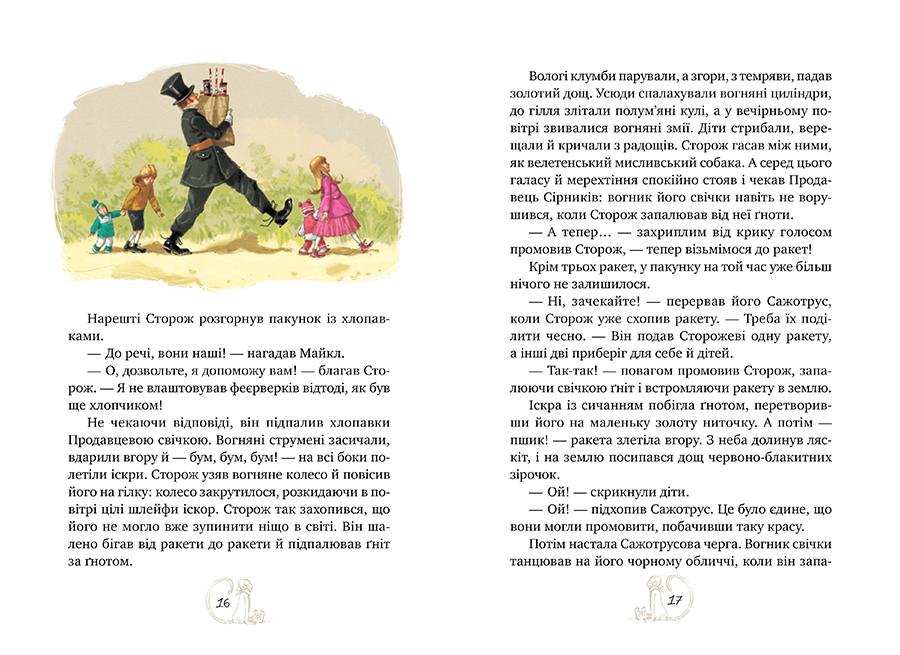 Нарешті Сторож розгорнув пакунок із хлопавками.

— До речі, вони наші! — нагадав Майкл.

— О, дозвольте, я допоможу вам! — благав Сторож. — Я не влаштовував феєрверків відтоді, як був ще хлопчиком!

Не чекаючи відповіді, він підпалив хлопавки Продавцевою свічкою. Вогняні струмені засичали, вдарили вгору й — бум, бум, бум! — на всі боки полетіли іскри. Сторож узяв вогняне колесо й повісив його на гілку: колесо закрутилося, розкидаючи в повітрі цілі шлейфи іскор. Сторож так захопився, що його не могло вже зупинити ніщо в світі. Він шалено бігав від ракети до ракети й підпалював ґніт за ґнотом.

16

Вологі клумби парували, а згори, з темряви, падав золотий дощ. Усюди спалахували вогняні циліндри, до гілля злітали полум'яні кулі, а у вечірньому повітрі звивалися вогняні змії. Діти стрибали, верещали й кричали з радощів. Сторож гасав між ними, як велетенський мисливський собака. А серед цього галасу й мерехтіння спокійно стояв і чекав Продавець Сірників: вогник його свічки навіть не ворушився, коли Сторож запалював від неї ґноти.

— А тепер… — захриплим від крику голосом промовив Сторож, — тепер візьмімося до ракет!

Крім трьох ракет, у пакунку на той час уже більш нічого не залишилося.

— Ні, зачекайте! — перервав його Сажотрус, коли Сторож уже схопив ракету. — Треба їх поділити чесно. — Він подав Сторожеві одну ракету, а інші дві приберіг для себе й дітей.

— Так-так! — повагом промовив Сторож, запалюючи свічкою ґніт і встромляючи ракету в землю.

Іскра із сичанням побігла ґнотом, перетворивши його на маленьку золоту ниточку. А потім — пшик! — ракета злетіла вгору. З неба долинув ляскіт, і на землю посипався дощ червоно-блакитних зірочок.

— Ой! — скрикнули діти.

— Ой! — підхопив Сажотрус. Це було єдине, що вони могли промовити, побачивши таку красу.

Потім настала Сажотрусова черга. Вогник свічки танцював на його чорному обличчі, коли він запа-

17